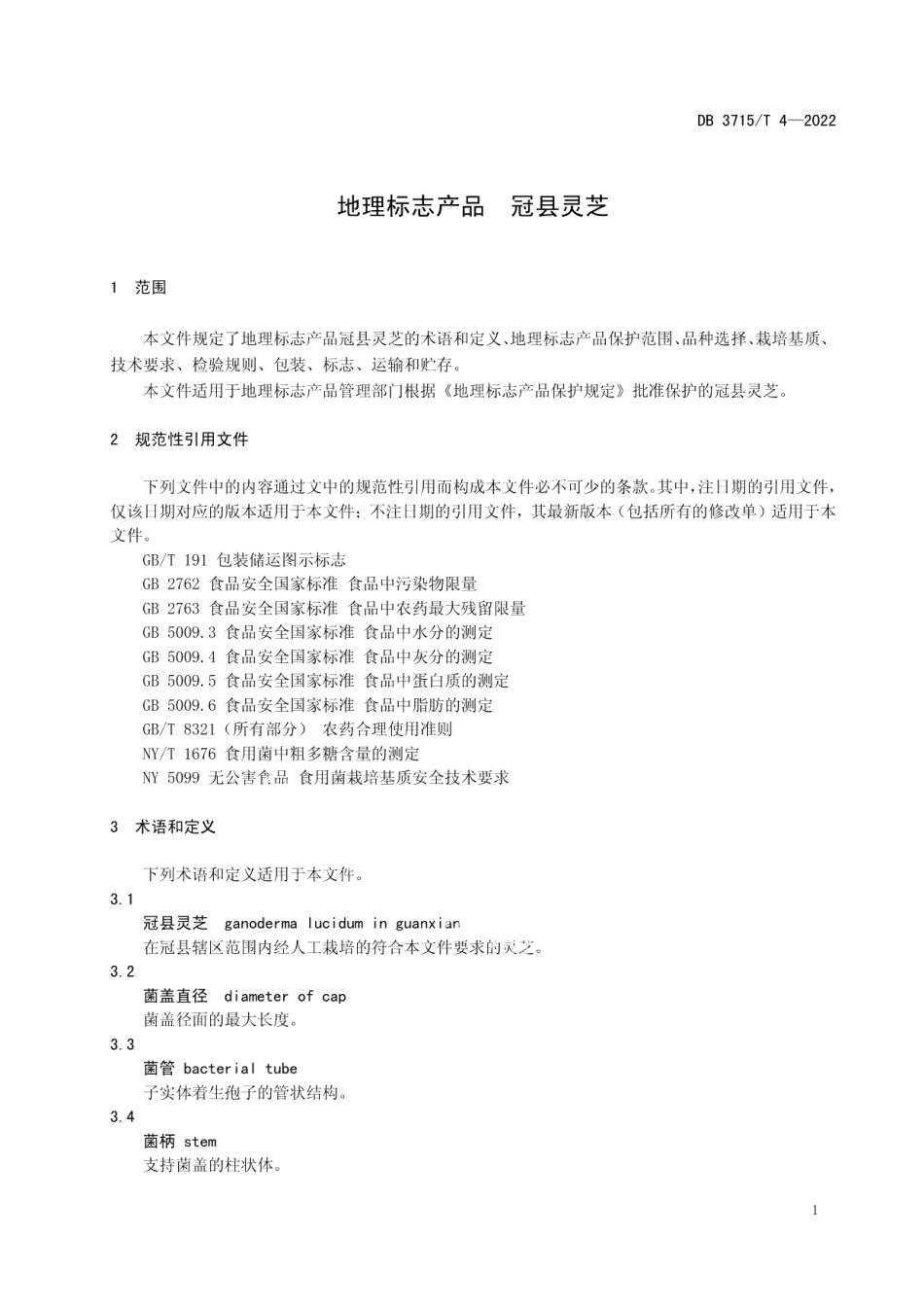 DB 3715/T 4—2022

地理标志产品 冠县灵芝

1 范围

本文件规定了地理标志产品冠县灵芝的术语和定义、地理标志产品保护范围、品种选择、栽培基质、技术要求、检验规则、包装、标志、运输和贮存。

本文件适用于地理标志产品管理部门根据《地理标志产品保护规定》批准保护的冠县灵芝。

2 规范性引用文件

下列文件中的内容通过文中的规范性引用而构成本文件必不可少的条款。其中，注日期的引用文件，仅该日期对应的版本适用于本文件；不注日期的引用文件，其最新版本（包括所有的修改单）适用于本文件。

GB/T 191 包装储运图示标志
GB 2762 食品安全国家标准 食品中污染物限量
GB 2763 食品安全国家标准 食品中农药最大残留限量
GB 5009.3 食品安全国家标准 食品中水分的测定
GB 5009.4 食品安全国家标准 食品中灰分的测定
GB 5009.5 食品安全国家标准 食品中蛋白质的测定
GB 5009.6 食品安全国家标准 食品中脂肪的测定
GB/T 8321（所有部分） 农药合理使用准则
NY/T 1676 食用菌中粗多糖含量的测定
NY 5099 无公害食品 食用菌栽培基质安全技术要求

3 术语和定义

下列术语和定义适用于本文件。

3.1
冠县灵芝 ganoderma lucidum in guanxian
在冠县辖区范围内经人工栽培的符合本文件要求的灵芝。

3.2
菌盖直径 diameter of cap
菌盖径面的最大长度。

3.3
菌管 bacterial tube
子实体着生孢子的管状结构。

3.4
菌柄 stem
支持菌盖的柱状体。

1